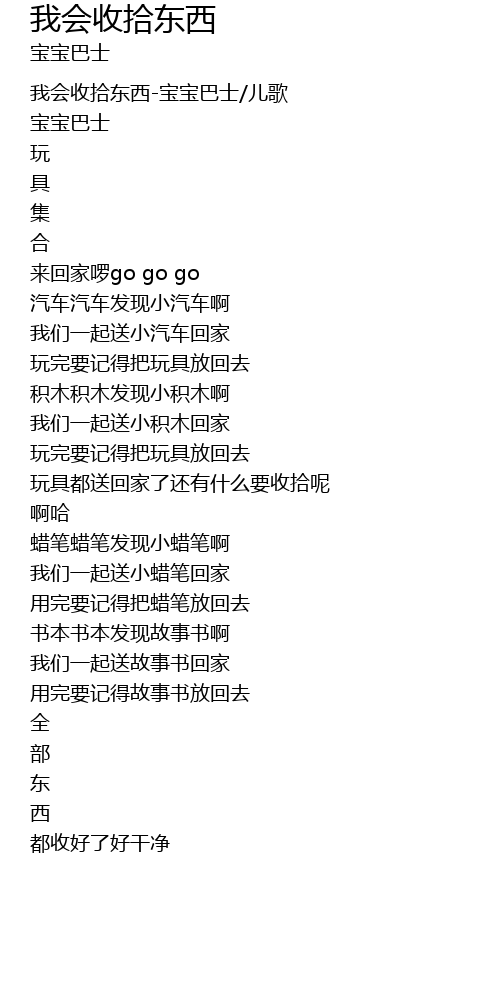 我会收拾东西
宝宝巴士

我会收拾东西-宝宝巴士/儿歌
宝宝巴士
玩
具
集
合
来回家啰go go go
汽车汽车发现小汽车啊
我们一起送小汽车回家
玩完要记得把玩具放回去
积木积木发现小积木啊
我们一起送小积木回家
玩完要记得把玩具放回去
玩具都送回家了还有什么要收拾呢
啊哈
蜡笔蜡笔发现小蜡笔啊
我们一起送小蜡笔回家
用完要记得把蜡笔放回去
书本书本发现故事书啊
我们一起送故事书回家
用完要记得故事书放回去
全
部
东
西
都收好了好干净